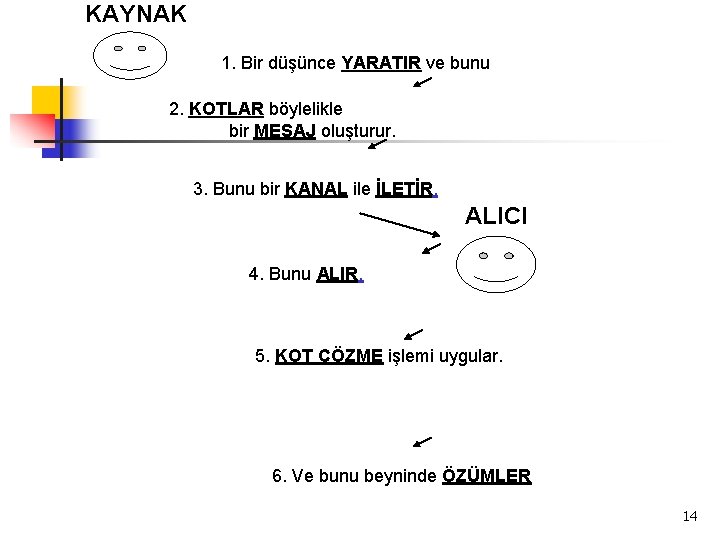 KAYNAK

1. Bir düşünce YARATIR ve bunu

2. KOTLAR böylelikle bir MESAJ oluşturur.

3. Bunu bir KANAL ile İLETİR.

ALICI

4. Bunu ALIR.

5. KOT ÇÖZME işlemi uygular.

6. Ve bunu beyninde ÖZÜMLER

14